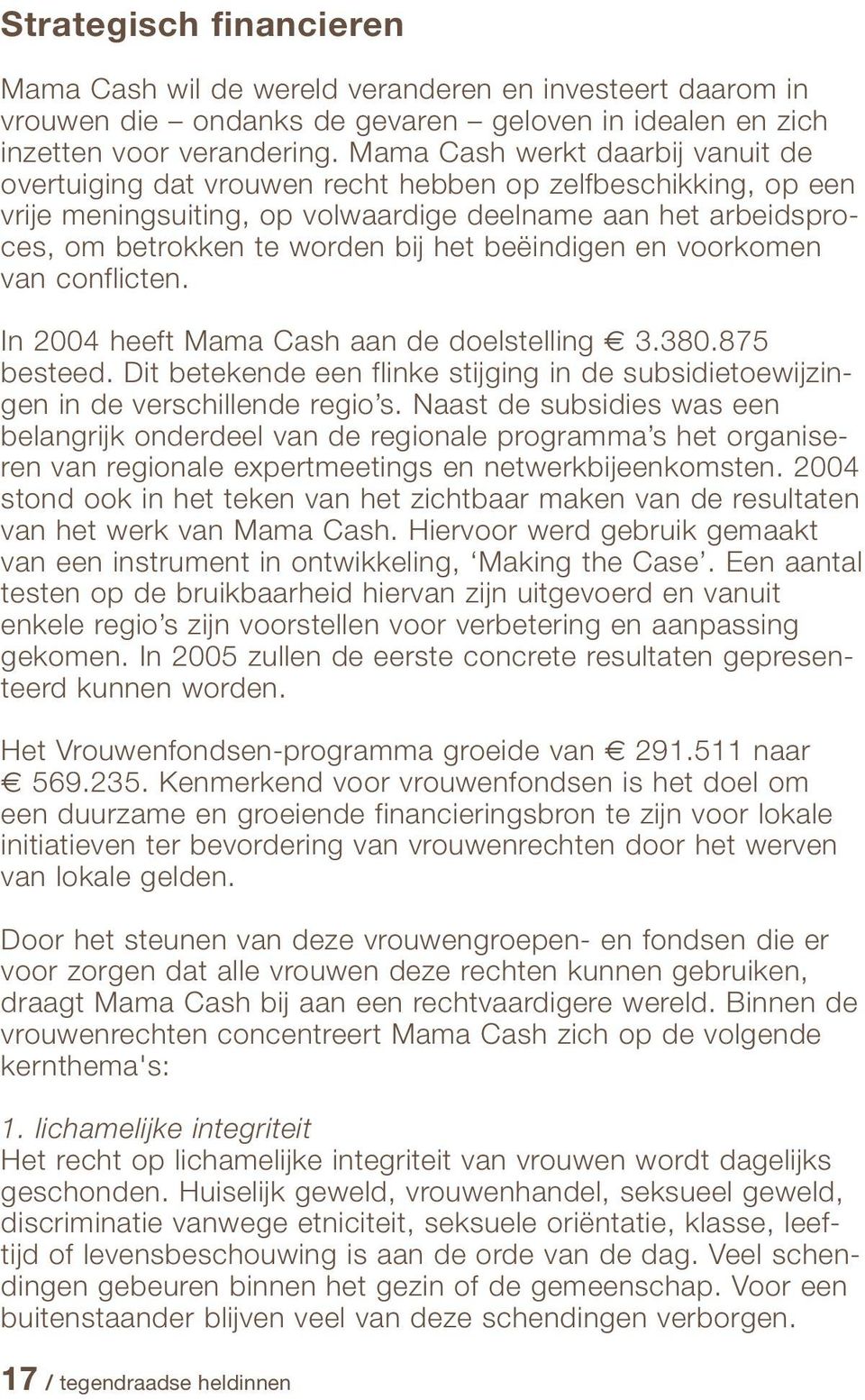 Strategisch financieren

Mama Cash wil de wereld veranderen en investeert daarom in vrouwen die – ondanks de gevaren – geloven in idealen en zich inzetten voor verandering. Mama Cash werkt daarbij vanuit de overtuiging dat vrouwen recht hebben op zelfbeschikking, op een vrije meningsuiting, op volwaardige deelname aan het arbeidsproces, om betrokken te worden bij het beëindigen en voorkomen van conflicten.

In 2004 heeft Mama Cash aan de doelstelling € 3.380.875 besteed. Dit betekende een flinke stijging in de subsidietoewijzingen in de verschillende regio's. Naast de subsidies was een belangrijk onderdeel van de regionale programma's het organiseren van regionale expertmeetings en netwerkbijeenkomsten. 2004 stond ook in het teken van het zichtbaar maken van de resultaten van het werk van Mama Cash. Hiervoor werd gebruik gemaakt van een instrument in ontwikkeling, 'Making the Case'. Een aantal testen op de bruikbaarheid hiervan zijn uitgevoerd en vanuit enkele regio's zijn voorstellen voor verbetering en aanpassing gekomen. In 2005 zullen de eerste concrete resultaten gepresenteerd kunnen worden.

Het Vrouwenfondsen-programma groeide van € 291.511 naar € 569.235. Kenmerkend voor vrouwenfondsen is het doel om een duurzame en groeiende financieringsbron te zijn voor lokale initiatieven ter bevordering van vrouwenrechten door het werven van lokale gelden.

Door het steunen van deze vrouwengroepen- en fondsen die er voor zorgen dat alle vrouwen deze rechten kunnen gebruiken, draagt Mama Cash bij aan een rechtvaardigere wereld. Binnen de vrouwenrechten concentreert Mama Cash zich op de volgende kernthema's:

1. lichamelijke integriteit
Het recht op lichamelijke integriteit van vrouwen wordt dagelijks geschonden. Huiselijk geweld, vrouwenhandel, seksueel geweld, discriminatie vanwege etniciteit, seksuele oriëntatie, klasse, leeftijd of levensbeschouwing is aan de orde van de dag. Veel schendingen gebeuren binnen het gezin of de gemeenschap. Voor een buitenstaander blijven veel van deze schendingen verborgen.

17 / tegendraadse heldinnen